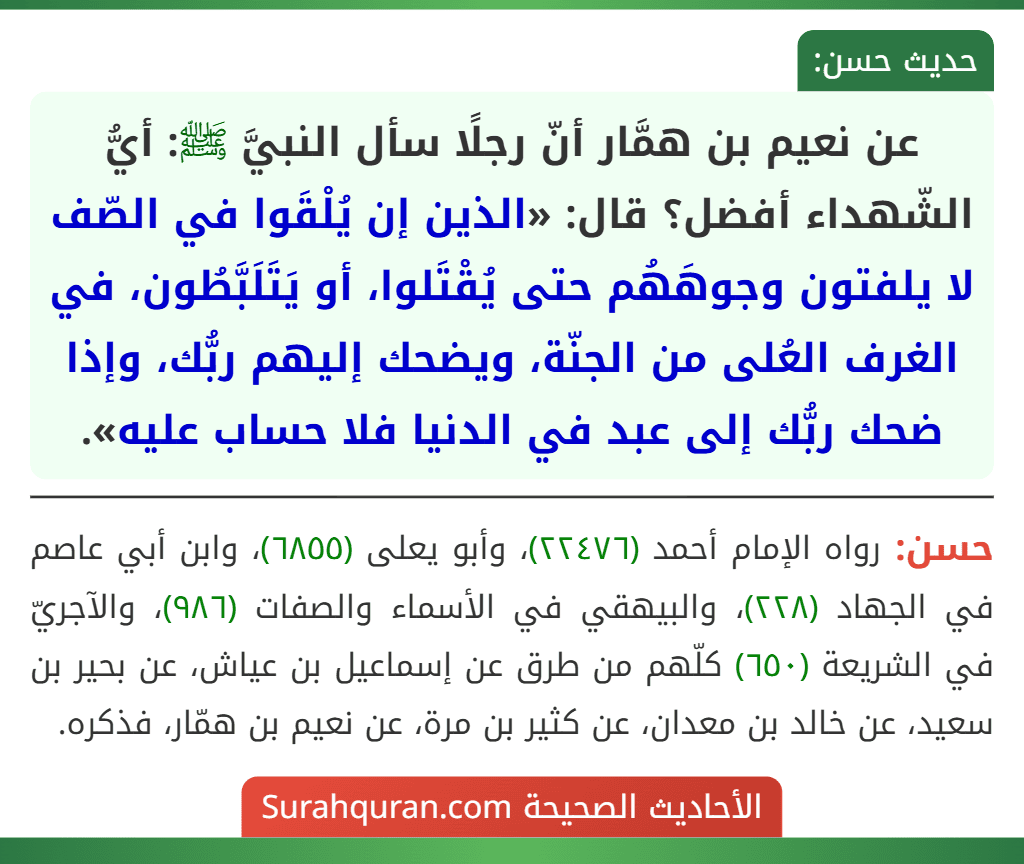 حديث حسن:

عن نعيم بن همَّار أنّ رجلًا سأل النبيَّ ﷺ: أيُّ الشّهداء أفضل؟ قال: «الذين إن يُلْقَوا في الصّف لا يلفتون وجوهَهُم حتى يُقْتَلوا، أو يَتَلَبَّطُون، في الغرف العُلى من الجنّة، ويضحك إليهم ربُّك، وإذا ضحك ربُّك إلى عبد في الدنيا فلا حساب عليه».

حسن: رواه الإمام أحمد (٢٢٤٧٦)، وأبو يعلى (٦٨٥٥)، وابن أبي عاصم في الجهاد (٢٢٨)، والبيهقي في الأسماء والصفات (٩٨٦)، والآجريّ في الشريعة (٦٥٠) كلّهم من طرق عن إسماعيل بن عياش، عن بحير بن سعيد، عن خالد بن معدان، عن كثير بن مرة، عن نعيم بن همّار، فذكره.

الأحاديث الصحيحة Surahquran.com